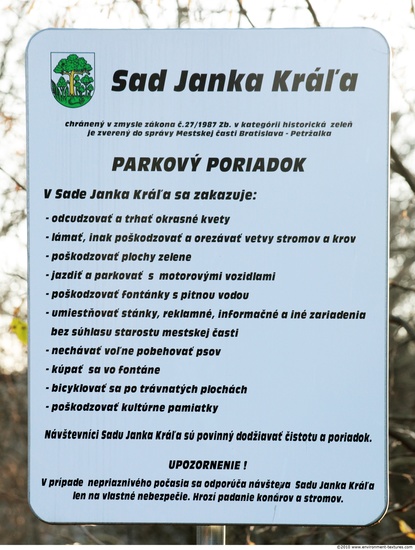 Sad Janka Kráľa

chránený v zmysle zákona č.27/1987 Zb. v kategórii historická zeleň je zverený do správy Mestskej časti Bratislava - Petržalka

PARKOVÝ PORIADOK

V Sade Janka Kráľa sa zakazuje:

- odcudzovať a trhať okrasné kvety
- lámať, inak poškodzovať a orezávať vetvy stromov a krov
- poškodzovať plochy zelene
- jazdiť a parkovať s motorovými vozidlami
- poškodzovať fontánky s pitnou vodou
- umiestňovať stánky, reklamné, informačné a iné zariadenia bez súhlasu starostu mestskej časti
- nechávať voľne pobehovať psov
- kúpať sa vo fontáne
- bicyklovať sa po trávnatých plochách
- poškodzovať kultúrne pamiatky

Návštevníci Sadu Janka Kráľa sú povinný dodžiavať čistotu a poriadok.

UPOZORNENIE !

V prípade nepriaznivého počasia sa odporúča návšteva Sadu Janka Kráľa len na vlastné nebezpečie. Hrozí padanie konárov a stromov.

©2010 www.environment-textures.com